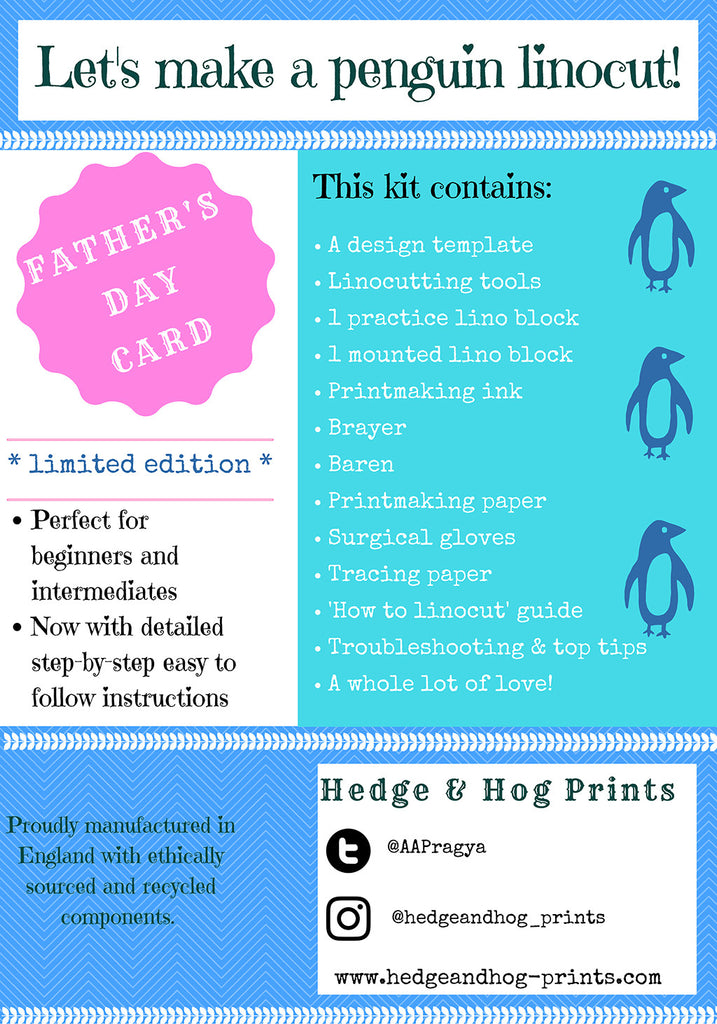 Let's make a penguin linocut!

FATHER'S DAY CARD

* limited edition *

• Perfect for beginners and intermediates
• Now with detailed step-by-step easy to follow instructions

This kit contains:

• A design template
• Linocutting tools
• 1 practice lino block
• 1 mounted lino block
• Printmaking ink
• Brayer
• Baren
• Printmaking paper
• Surgical gloves
• Tracing paper
• 'How to linocut' guide
• Troubleshooting & top tips
• A whole lot of love!

Proudly manufactured in England with ethically sourced and recycled components.

Hedge & Hog Prints

@AAPragya

@hedgeandhog_prints

www.hedgeandhog-prints.com